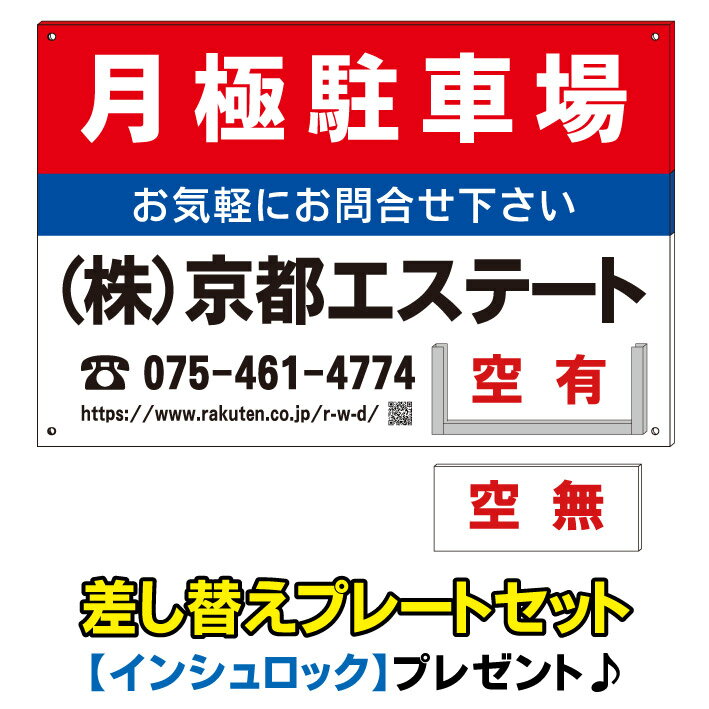 月極駐車場

お気軽にお問合せ下さい

(株)京都エステート

☎ 075-461-4774

https://www.rakuten.co.jp/r-w-d/

空 有

空 無

差し替えプレートセット

【インシュロック】プレゼント♪